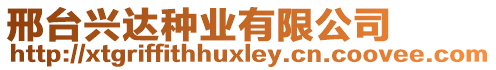 邢台兴达种业有限公司
http://xtgriffithhuxley.cn.coovee.com